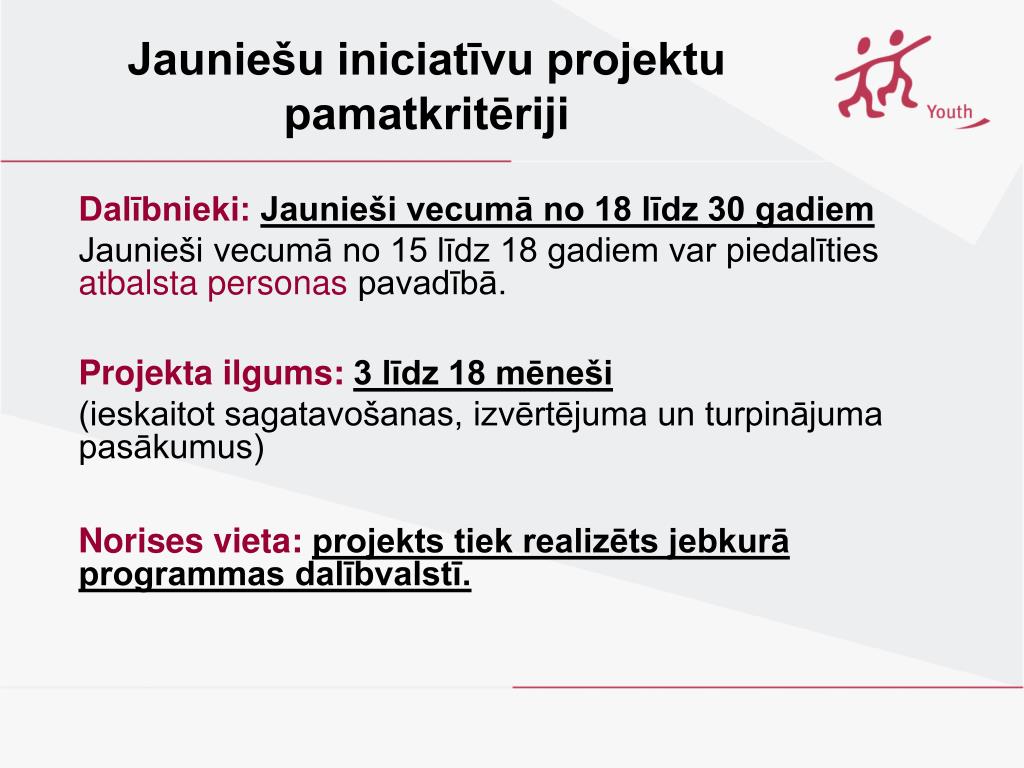 Jauniešu iniciatīvu projektu pamatkritēriji

Youth

Dalībnieki: Jaunieši vecumā no 18 līdz 30 gadiem
Jaunieši vecumā no 15 līdz 18 gadiem var piedalīties atbalsta personas pavadībā.

Projekta ilgums: 3 līdz 18 mēneši
(ieskaitot sagatavošanas, izvērtējuma un turpinājuma pasākumus)

Norises vieta: projekts tiek realizēts jebkurā programmas dalībvalstī.